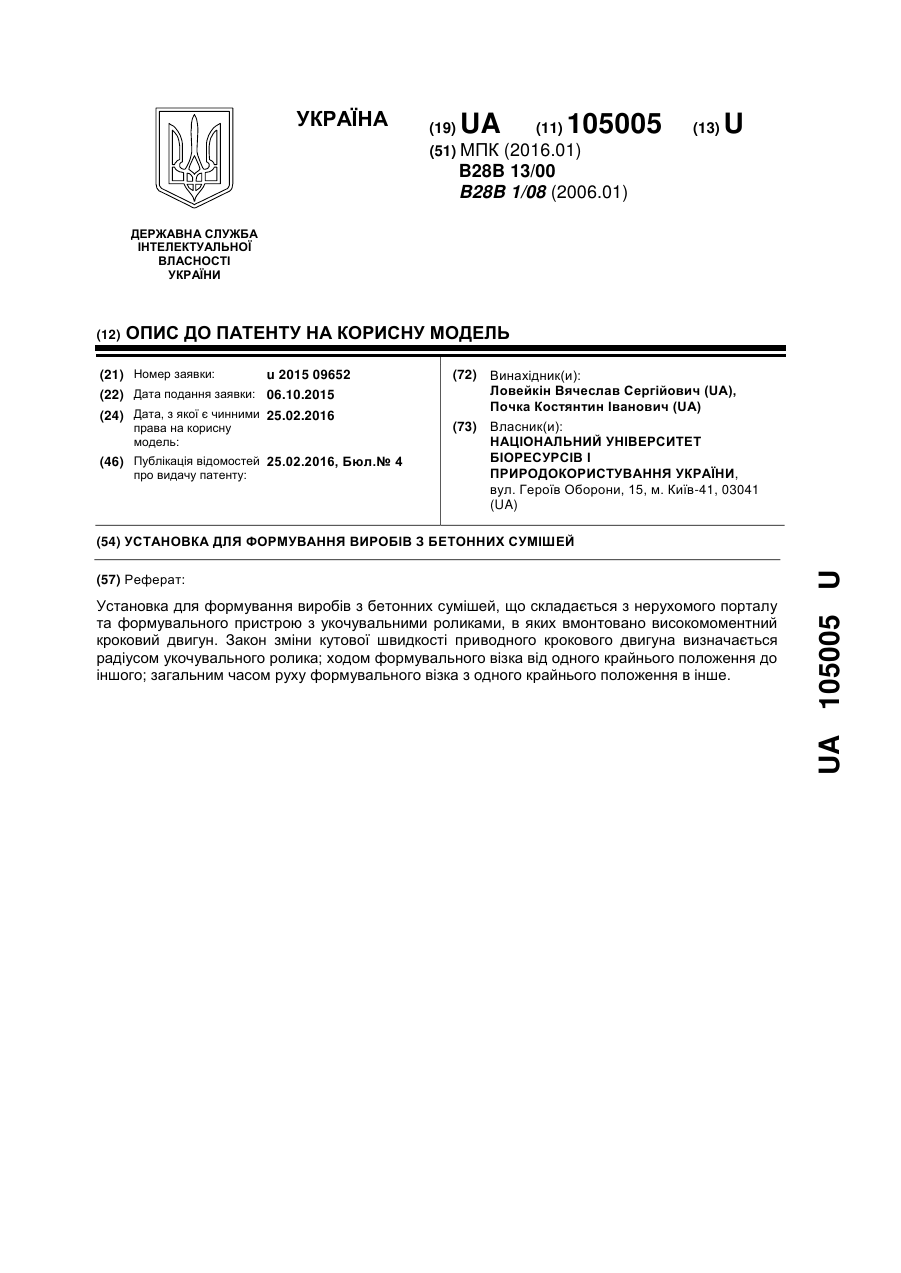 УКРАЇНА

(19) UA (11) 105005 (13) U

(51) МПК (2016.01)
B28B 13/00
B28B 1/08 (2006.01)

ДЕРЖАВНА СЛУЖБА ІНТЕЛЕКТУАЛЬНОЇ ВЛАСНОСТІ УКРАЇНИ

(12) ОПИС ДО ПАТЕНТУ НА КОРИСНУ МОДЕЛЬ

(21) Номер заявки: u 2015 09652
(22) Дата подання заявки: 06.10.2015
(24) Дата, з якої є чинними права на корисну модель: 25.02.2016
(46) Публікація відомостей про видачу патенту: 25.02.2016, Бюл.№ 4

(72) Винахідник(и):
Ловейкін Вячеслав Сергійович (UA),
Почка Костянтин Іванович (UA)

(73) Власник(и):
НАЦІОНАЛЬНИЙ УНІВЕРСИТЕТ БІОРЕСУРСІВ І ПРИРОДОКОРИСТУВАННЯ УКРАЇНИ,
вул. Героїв Оборони, 15, м. Київ-41, 03041 (UA)

(54) УСТАНОВКА ДЛЯ ФОРМУВАННЯ ВИРОБІВ З БЕТОННИХ СУМІШЕЙ

(57) Реферат:

Установка для формування виробів з бетонних сумішей, що складається з нерухомого порталу та формувального пристрою з укочувальними роликами, в яких вмонтовано високомоментний кроковий двигун. Закон зміни кутової швидкості приводного крокового двигуна визначається радіусом укочувального ролика; ходом формувального візка від одного крайнього положення до іншого; загальним часом руху формувального візка з одного крайнього положення в інше.

UA 105005 U